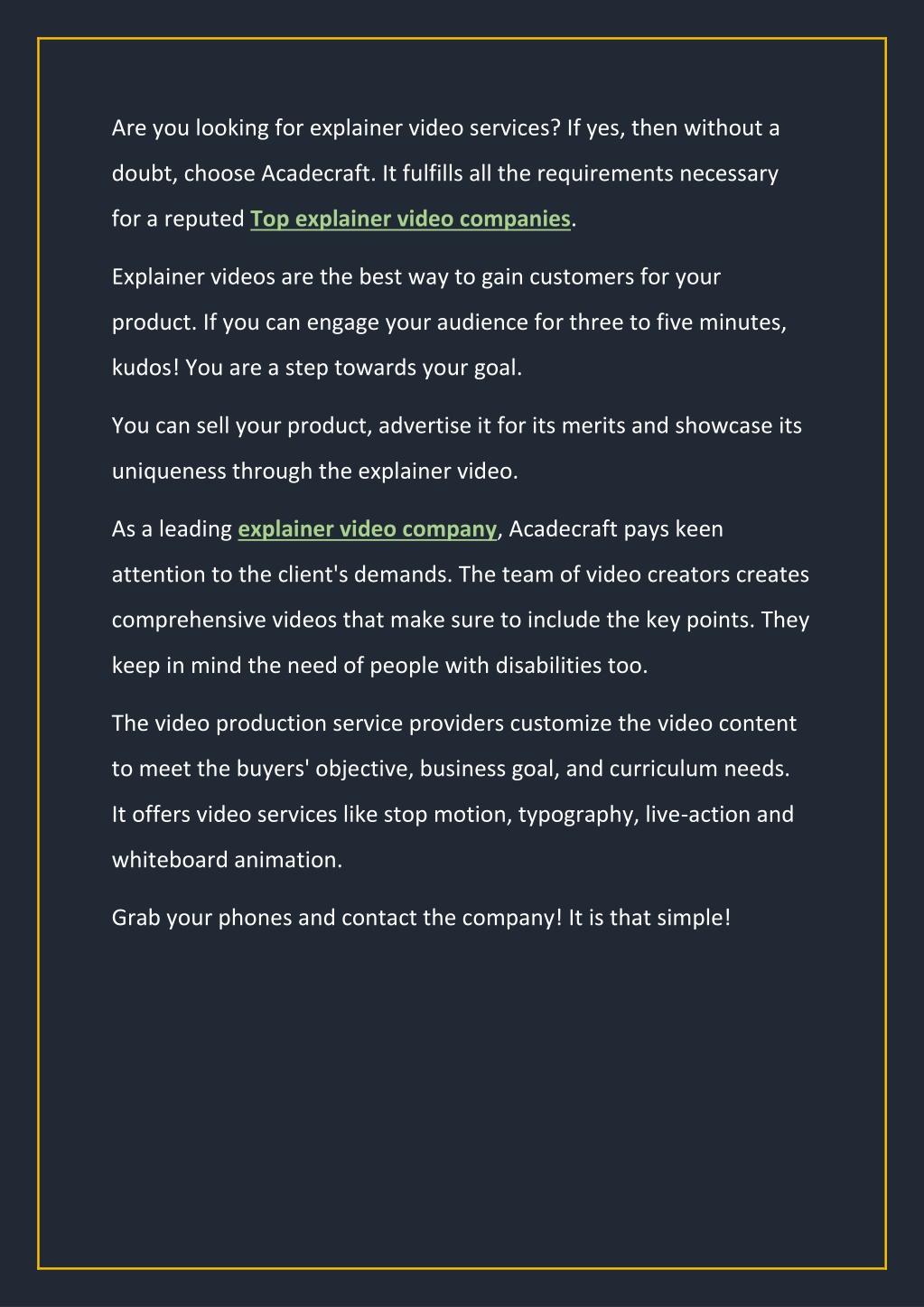 Are you looking for explainer video services? If yes, then without a doubt, choose Acadecraft. It fulfills all the requirements necessary for a reputed Top explainer video companies.

Explainer videos are the best way to gain customers for your product. If you can engage your audience for three to five minutes, kudos! You are a step towards your goal.

You can sell your product, advertise it for its merits and showcase its uniqueness through the explainer video.

As a leading explainer video company, Acadecraft pays keen attention to the client's demands. The team of video creators creates comprehensive videos that make sure to include the key points. They keep in mind the need of people with disabilities too.

The video production service providers customize the video content to meet the buyers' objective, business goal, and curriculum needs. It offers video services like stop motion, typography, live-action and whiteboard animation.

Grab your phones and contact the company! It is that simple!